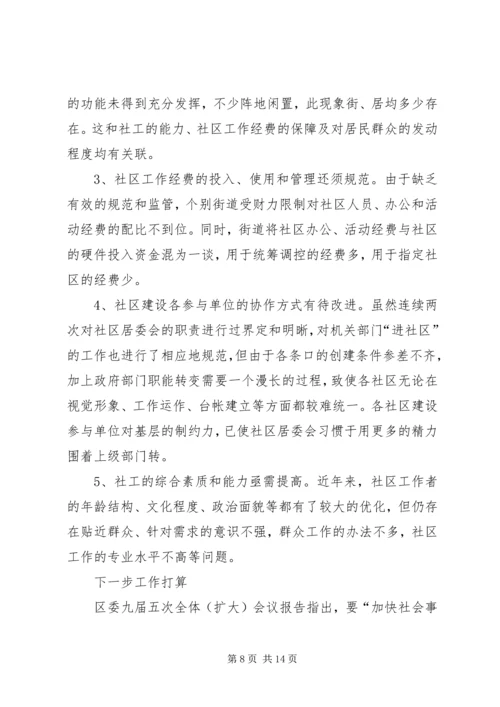 的功能未得到充分发挥，不少阵地闲置，此现象街、居均多少存在。这和社工的能力、社区工作经费的保障及对居民群众的发动程度均有关联。

3、社区工作经费的投入、使用和管理还须规范。由于缺乏有效的规范和监管，个别街道受财力限制对社区人员、办公和活动经费的配比不到位。同时，街道将社区办公、活动经费与社区的硬件投入资金混为一谈，用于统筹调控的经费多，用于指定社区的经费少。

4、社区建设各参与单位的协作方式有待改进。虽然连续两次对社区居委会的职责进行过界定和明晰，对机关部门“进社区”的工作也进行了相应地规范，但由于各条口的创建条件参差不齐，加上政府部门职能转变需要一个漫长的过程，致使各社区无论在视觉形象、工作运作、台帐建立等方面都较难统一。各社区建设参与单位对基层的制约力，已使社区居委会习惯于用更多的精力围着上级部门转。

5、社工的综合素质和能力亟需提高。近年来，社区工作者的年龄结构、文化程度、政治面貌等都有了较大的优化，但仍存在贴近群众、针对需求的意识不强，群众工作的办法不多，社区工作的专业水平不高等问题。

下一步工作打算

区委九届五次全体（扩大）会议报告指出，要“加快社会事

第 8 页 共 14 页